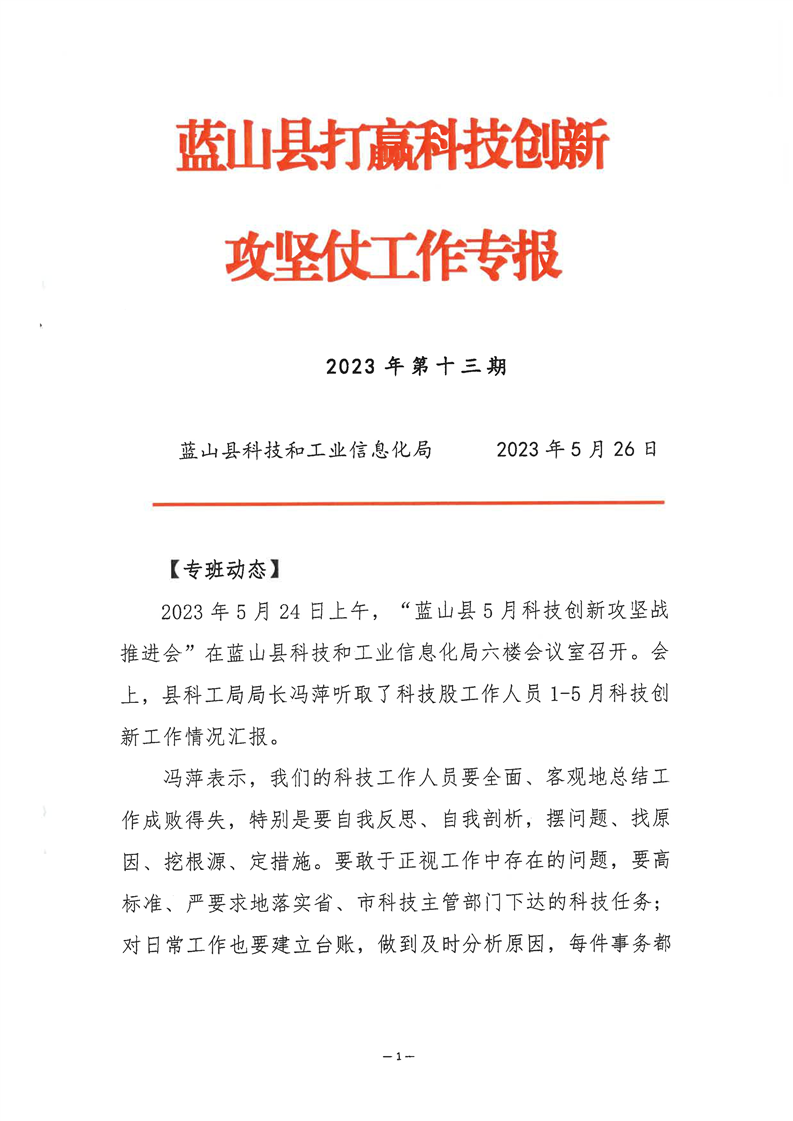 蓝山县打赢科技创新

攻坚仗工作专报

2023 年第十三期

蓝山县科技和工业信息化局　　2023 年 5 月 26 日

【专班动态】

2023 年 5 月 24 日上午，“蓝山县 5 月科技创新攻坚战推进会”在蓝山县科技和工业信息化局六楼会议室召开。会上，县科工局局长冯萍听取了科技股工作人员 1-5 月科技创新工作情况汇报。

冯萍表示，我们的科技工作人员要全面、客观地总结工作成败得失，特别是要自我反思、自我剖析，摆问题、找原因、挖根源、定措施。要敢于正视工作中存在的问题，要高标准、严要求地落实省、市科技主管部门下达的科技任务；对日常工作也要建立台账，做到及时分析原因，每件事务都

— 1 —